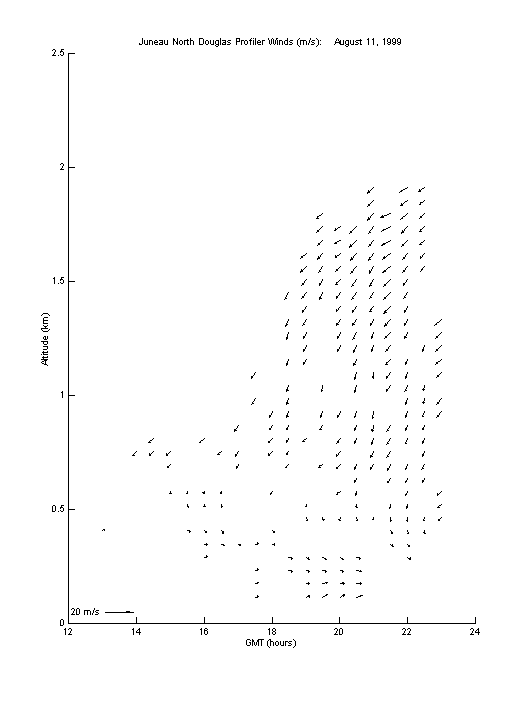 Juneau North Douglas Profiler Winds (m/s): August 11, 1999

2.5

2

1.5

1

0.5

0

Altitude (km)

20 m/s

12
14
16
18
20
22
24

GMT (hours)